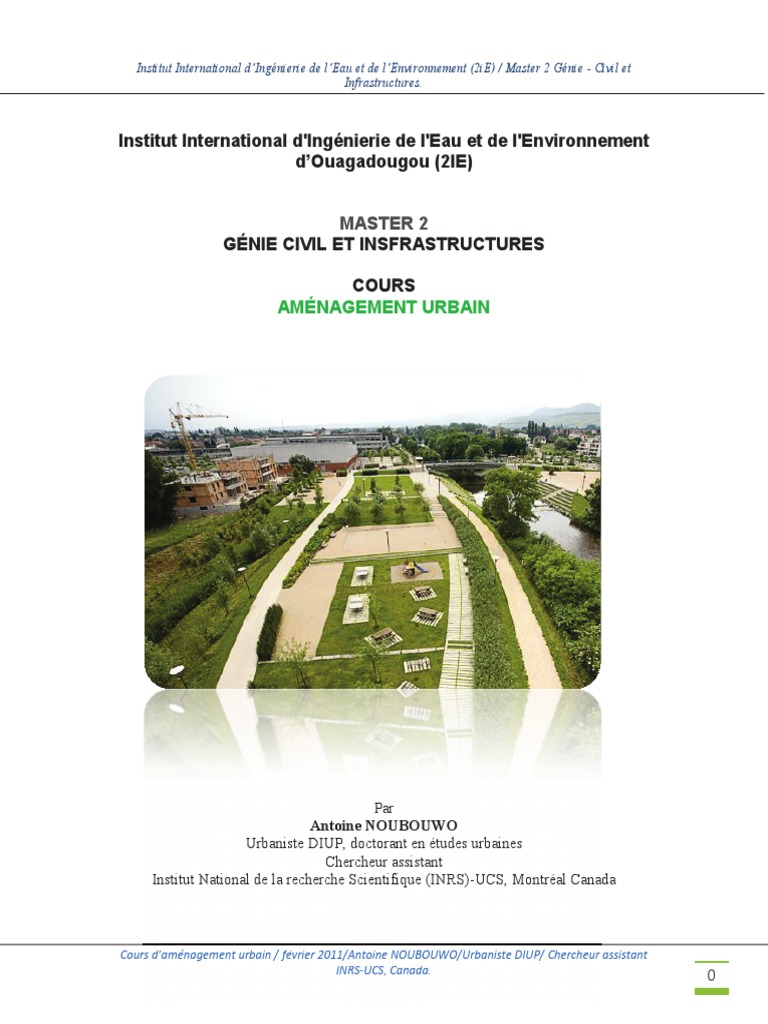 Institut International d'Ingénierie de l'Eau et de l'Environnement (2iE) / Master 2 Génie - Civil et Infrastructures.

Institut International d'Ingénierie de l'Eau et de l'Environnement d'Ouagadougou (2IE)

MASTER 2
GÉNIE CIVIL ET INSFRASTRUCTURES

COURS
AMÉNAGEMENT URBAIN

Par
Antoine NOUBOUWO
Urbaniste DIUP, doctorant en études urbaines
Chercheur assistant
Institut National de la recherche Scientifique (INRS)-UCS, Montréal Canada

Cours d'aménagement urbain / février 2011/Antoine NOUBOUWO/Urbaniste DIUP/ Chercheur assistant INRS-UCS, Canada.

0